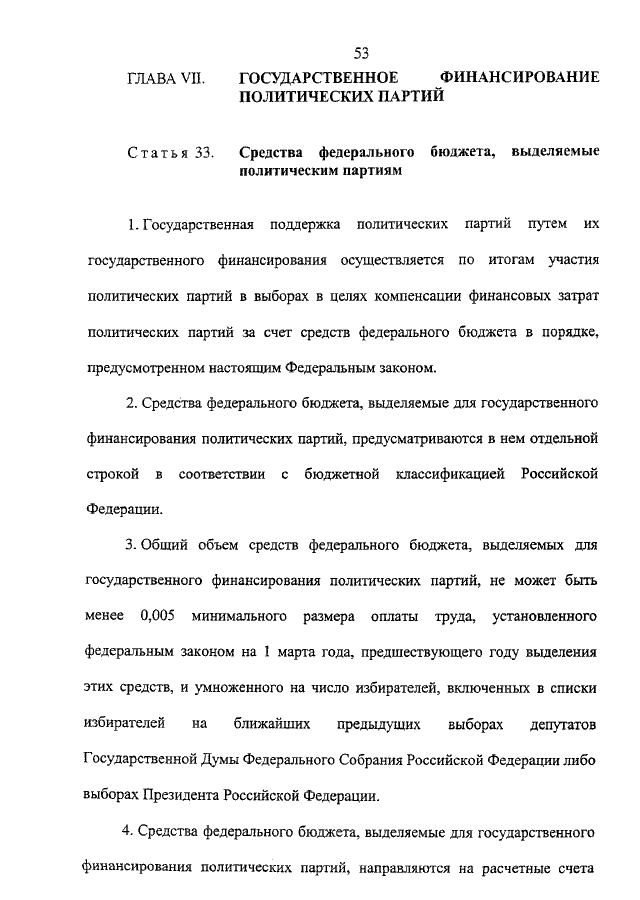 53

ГЛАВА VII. ГОСУДАРСТВЕННОЕ ФИНАНСИРОВАНИЕ ПОЛИТИЧЕСКИХ ПАРТИЙ

Статья 33. Средства федерального бюджета, выделяемые политическим партиям

1. Государственная поддержка политических партий путем их государственного финансирования осуществляется по итогам участия политических партий в выборах в целях компенсации финансовых затрат политических партий за счет средств федерального бюджета в порядке, предусмотренном настоящим Федеральным законом.

2. Средства федерального бюджета, выделяемые для государственного финансирования политических партий, предусматриваются в нем отдельной строкой в соответствии с бюджетной классификацией Российской Федерации.

3. Общий объем средств федерального бюджета, выделяемых для государственного финансирования политических партий, не может быть менее 0,005 минимального размера оплаты труда, установленного федеральным законом на 1 марта года, предшествующего году выделения этих средств, и умноженного на число избирателей, включенных в списки избирателей на ближайших предыдущих выборах депутатов Государственной Думы Федерального Собрания Российской Федерации либо выборах Президента Российской Федерации.

4. Средства федерального бюджета, выделяемые для государственного финансирования политических партий, направляются на расчетные счета